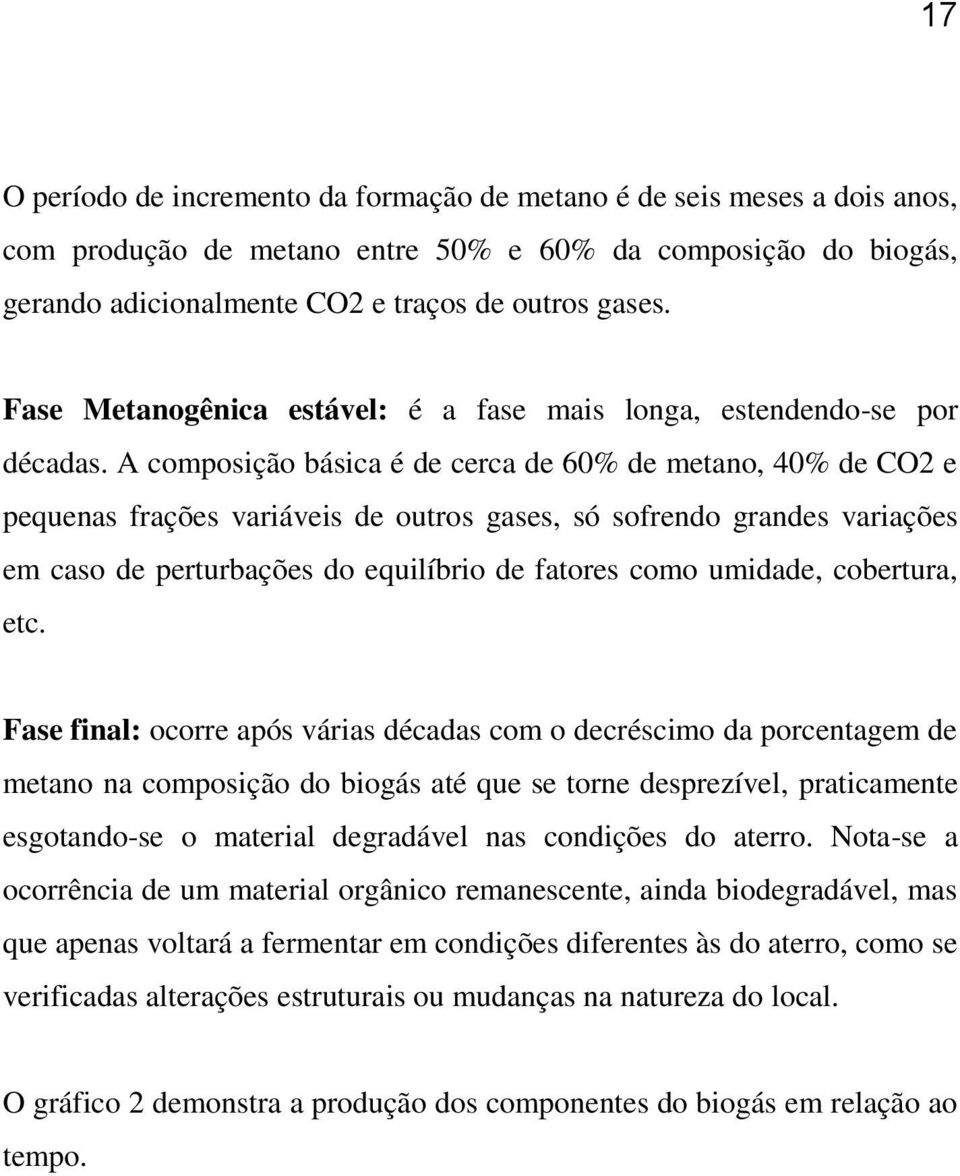 17

O período de incremento da formação de metano é de seis meses a dois anos, com produção de metano entre 50% e 60% da composição do biogás, gerando adicionalmente CO2 e traços de outros gases.

Fase Metanogênica estável: é a fase mais longa, estendendo-se por décadas. A composição básica é de cerca de 60% de metano, 40% de CO2 e pequenas frações variáveis de outros gases, só sofrendo grandes variações em caso de perturbações do equilíbrio de fatores como umidade, cobertura, etc.

Fase final: ocorre após várias décadas com o decréscimo da porcentagem de metano na composição do biogás até que se torne desprezível, praticamente esgotando-se o material degradável nas condições do aterro. Nota-se a ocorrência de um material orgânico remanescente, ainda biodegradável, mas que apenas voltará a fermentar em condições diferentes às do aterro, como se verificadas alterações estruturais ou mudanças na natureza do local.

O gráfico 2 demonstra a produção dos componentes do biogás em relação ao tempo.